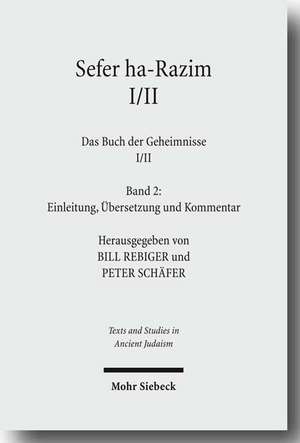 Sefer ha-Razim
I/II

Das Buch der Geheimnisse
I/II

Band 2:
Einleitung, Übersetzung und Kommentar

Herausgegeben von
BILL REBIGER und
PETER SCHÄFER

Texts and Studies in
Ancient Judaism

Mohr Siebeck